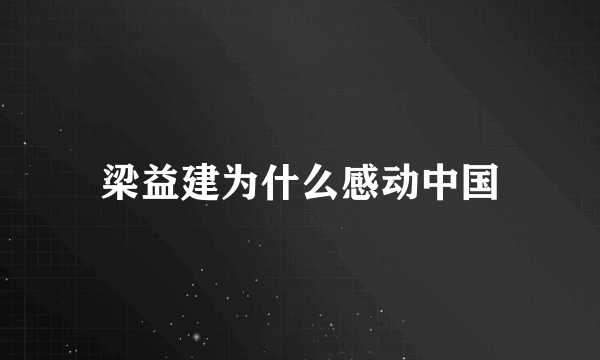 梁益建为什么感动中国